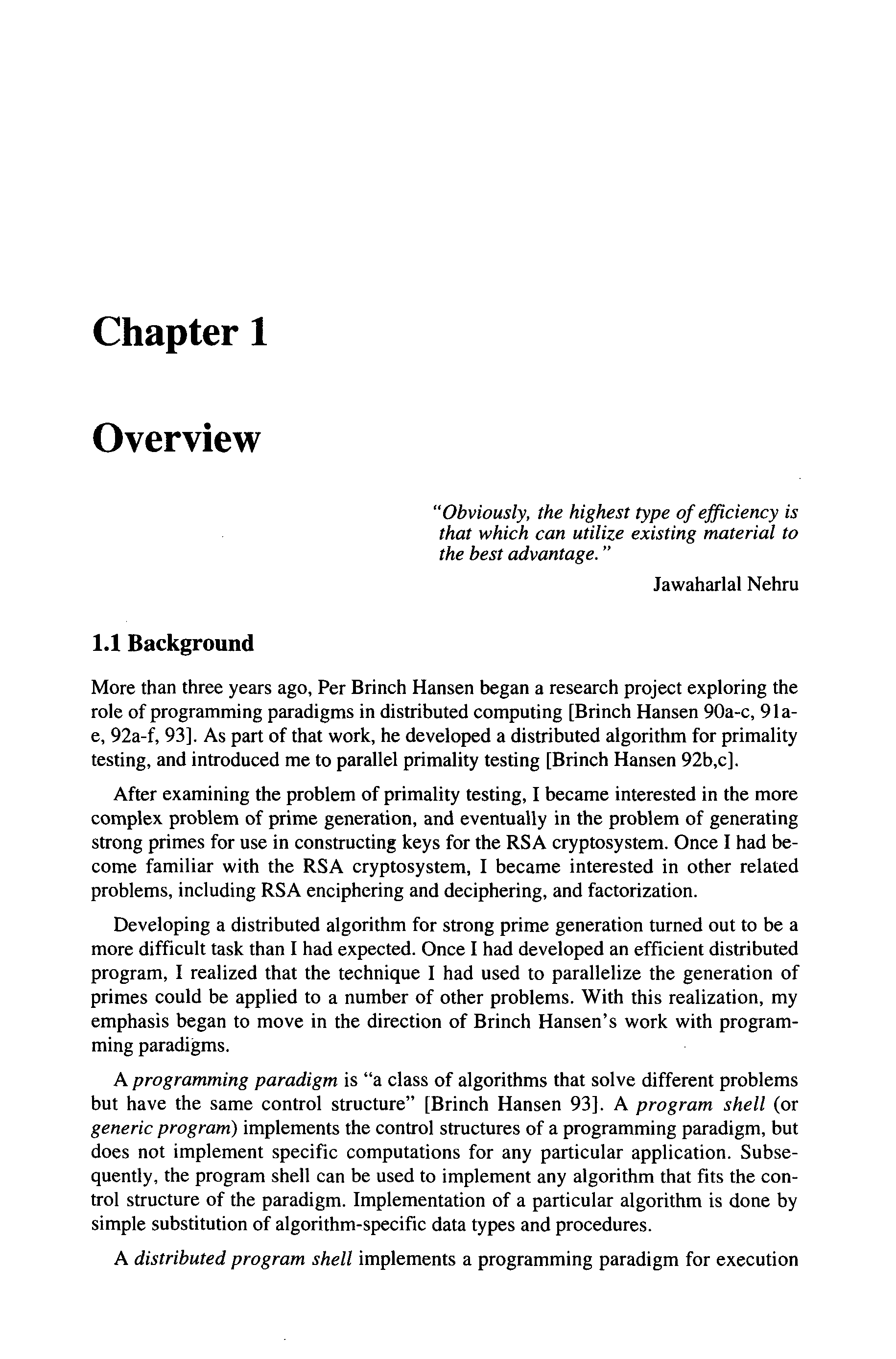 Chapter 1

Overview

"Obviously, the highest type of efficiency is that which can utilize existing material to the best advantage."

Jawaharlal Nehru

1.1 Background

More than three years ago, Per Brinch Hansen began a research project exploring the role of programming paradigms in distributed computing [Brinch Hansen 90a-c, 91a-e, 92a-f, 93]. As part of that work, he developed a distributed algorithm for primality testing, and introduced me to parallel primality testing [Brinch Hansen 92b,c].

After examining the problem of primality testing, I became interested in the more complex problem of prime generation, and eventually in the problem of generating strong primes for use in constructing keys for the RSA cryptosystem. Once I had become familiar with the RSA cryptosystem, I became interested in other related problems, including RSA enciphering and deciphering, and factorization.

Developing a distributed algorithm for strong prime generation turned out to be a more difficult task than I had expected. Once I had developed an efficient distributed program, I realized that the technique I had used to parallelize the generation of primes could be applied to a number of other problems. With this realization, my emphasis began to move in the direction of Brinch Hansen's work with programming paradigms.

A programming paradigm is "a class of algorithms that solve different problems but have the same control structure" [Brinch Hansen 93]. A program shell (or generic program) implements the control structures of a programming paradigm, but does not implement specific computations for any particular application. Subsequently, the program shell can be used to implement any algorithm that fits the control structure of the paradigm. Implementation of a particular algorithm is done by simple substitution of algorithm-specific data types and procedures.

A distributed program shell implements a programming paradigm for execution